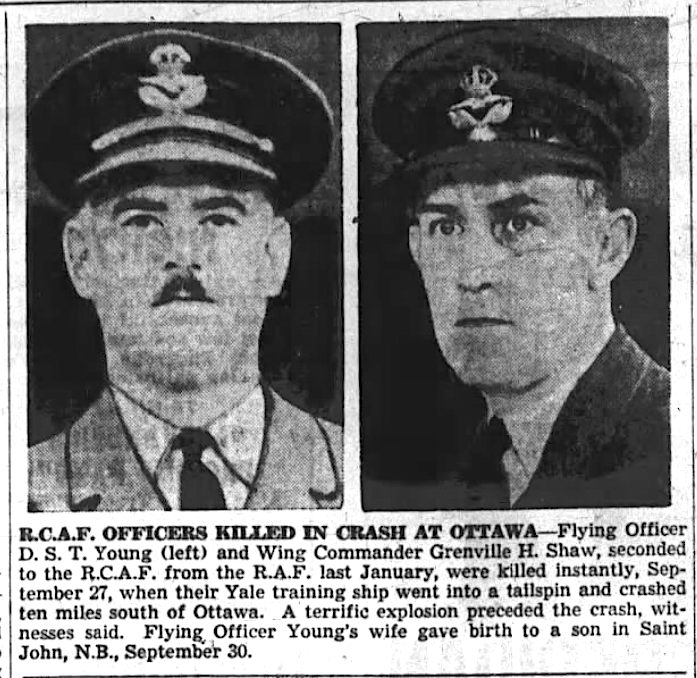 R.C.A.F. OFFICERS KILLED IN CRASH AT OTTAWA—Flying Officer D. S. T. Young (left) and Wing Commander Grenville H. Shaw, seconded to the R.C.A.F. from the R.A.F. last January, were killed instantly, September 27, when their Yale training ship went into a tailspin and crashed ten miles south of Ottawa. A terrific explosion preceded the crash, witnesses said. Flying Officer Young's wife gave birth to a son in Saint John, N.B., September 30.